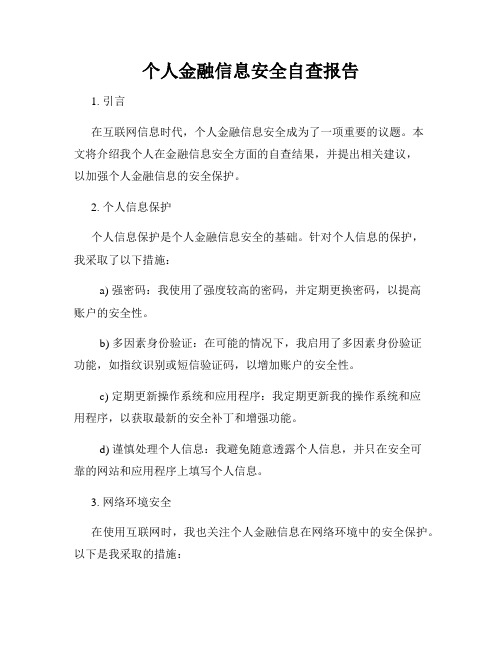 个人金融信息安全自查报告

1. 引言

在互联网信息时代，个人金融信息安全成为了一项重要的议题。本文将介绍我个人在金融信息安全方面的自查结果，并提出相关建议，以加强个人金融信息的安全保护。

2. 个人信息保护

个人信息保护是个人金融信息安全的基础。针对个人信息的保护，我采取了以下措施：

a) 强密码：我使用了强度较高的密码，并定期更换密码，以提高账户的安全性。

b) 多因素身份验证：在可能的情况下，我启用了多因素身份验证功能，如指纹识别或短信验证码，以增加账户的安全性。

c) 定期更新操作系统和应用程序：我定期更新我的操作系统和应用程序，以获取最新的安全补丁和增强功能。

d) 谨慎处理个人信息：我避免随意透露个人信息，并只在安全可靠的网站和应用程序上填写个人信息。

3. 网络环境安全

在使用互联网时，我也关注个人金融信息在网络环境中的安全保护。以下是我采取的措施：